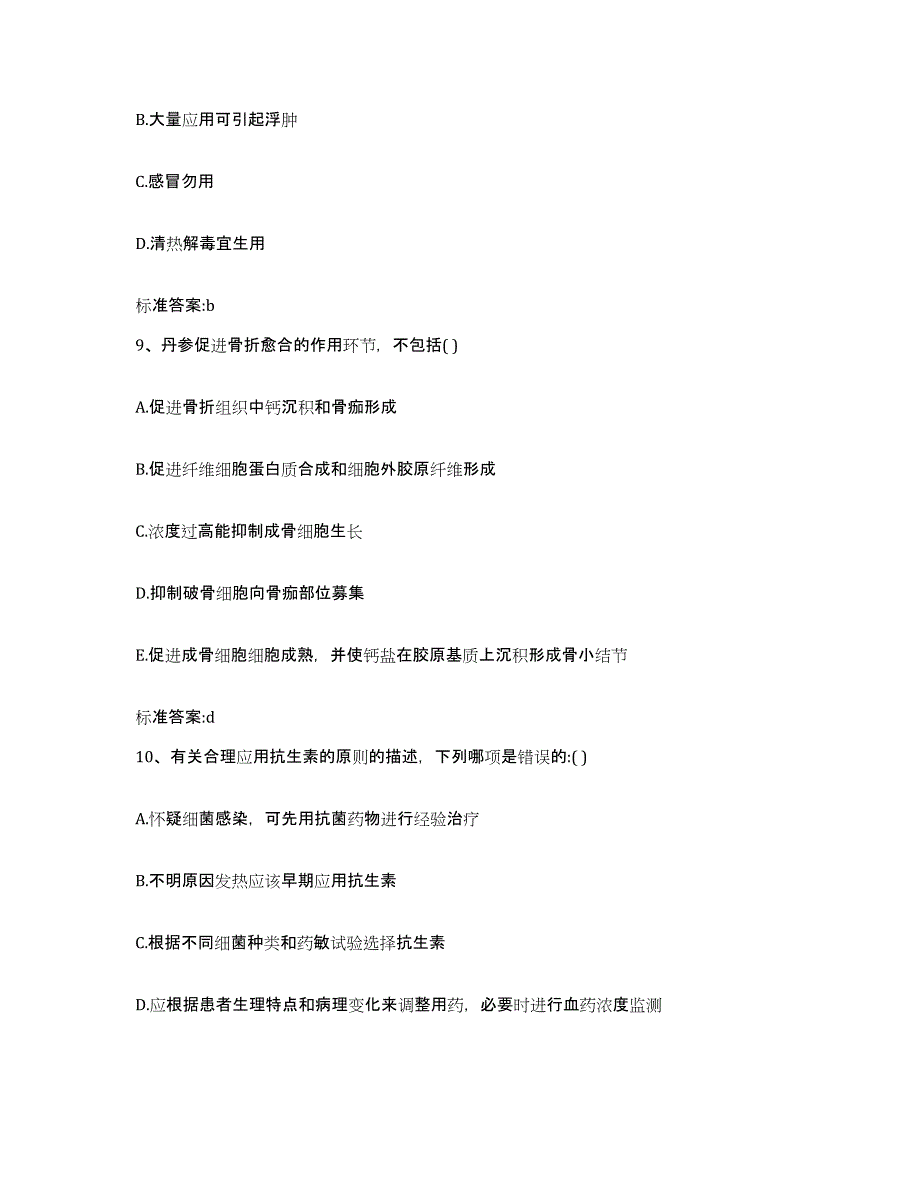 B.大量应用可引起浮肿

C.感冒勿用

D.清热解毒宜生用

标准答案:b

9、丹参促进骨折愈合的作用环节，不包括( )

A.促进骨折组织中钙沉积和骨痂形成

B.促进纤维细胞蛋白质合成和细胞外胶原纤维形成

C.浓度过高能抑制成骨细胞生长

D.抑制破骨细胞向骨痂部位募集

E.促进成骨细胞细胞成熟，并使钙盐在胶原基质上沉积形成骨小结节

标准答案:d

10、有关合理应用抗生素的原则的描述，下列哪项是错误的:( )

A.怀疑细菌感染，可先用抗菌药物进行经验治疗

B.不明原因发热应该早期应用抗生素

C.根据不同细菌种类和药敏试验选择抗生素

D.应根据患者生理特点和病理变化来调整用药，必要时进行血药浓度监测